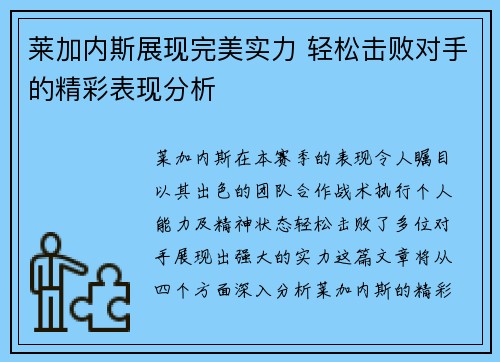 莱加内斯展现完美实力 轻松击败对手的精彩表现分析

莱加内斯在本赛季的表现令人瞩目以其出色的团队合作战术执行个人能力及精神状态轻松击败了多位对手展现出强大的实力这篇文章将从四个方面深入分析莱加内斯的精彩